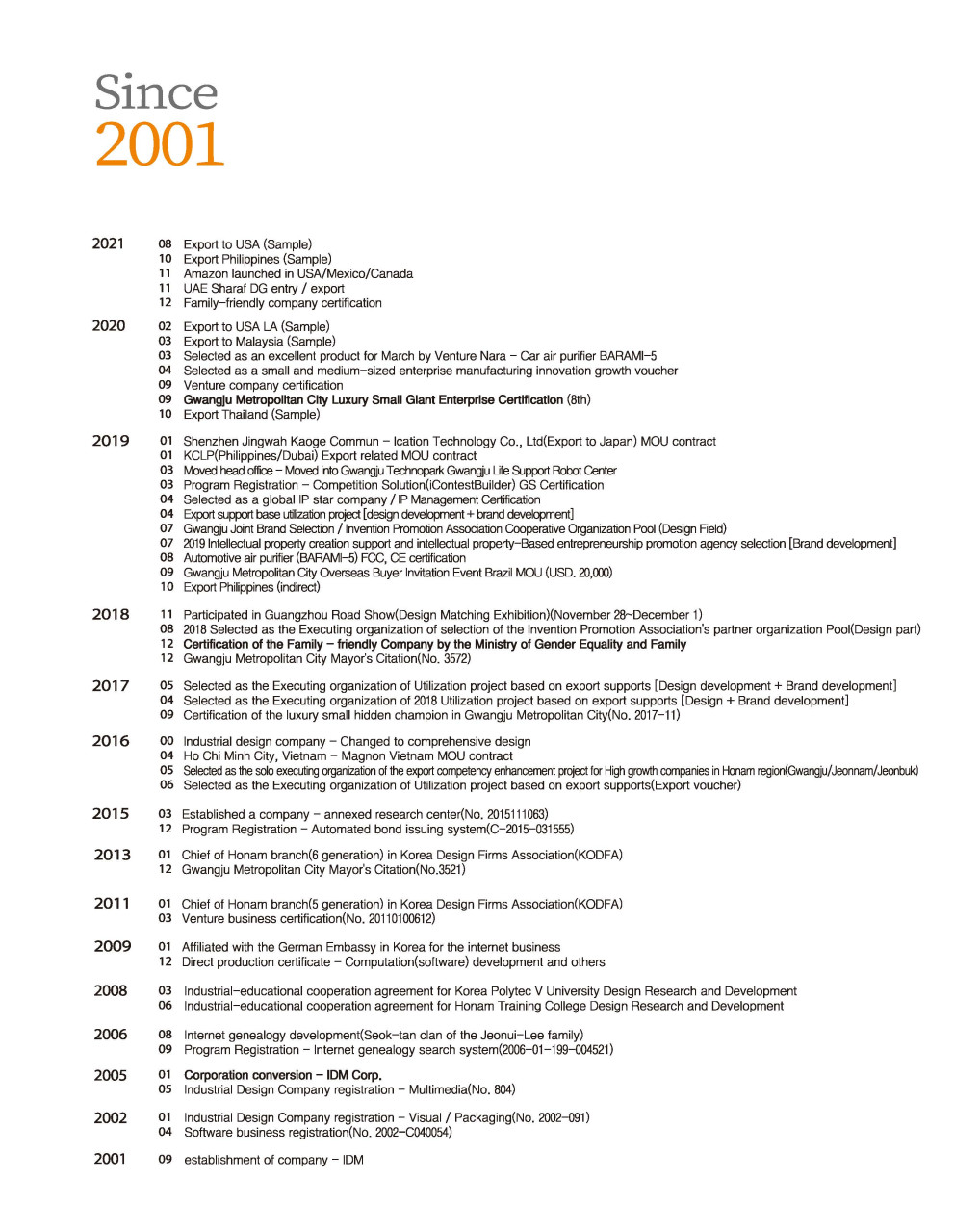 Since
2001

2021
08 Export to USA (Sample)
10 Export Philippines (Sample)
11 Amazon launched in USA/Mexico/Canada
11 UAE Sharaf DG entry / export
12 Family-friendly company certification

2020
02 Export to USA LA (Sample)
03 Export to Malaysia (Sample)
03 Selected as an excellent product for March by Venture Nara - Car air purifier BARAMI-5
04 Selected as a small and medium-sized enterprise manufacturing innovation growth voucher
09 Venture company certification
09 Gwangju Metropolitan City Luxury Small Giant Enterprise Certification (8th)
10 Export Thailand (Sample)

2019
01 Shenzhen Jingwah Kaoge Commun - Ication Technology Co., Ltd(Export to Japan) MOU contract
01 KCLP(Philippines/Dubai) Export related MOU contract
03 Moved head office - Moved into Gwangju Technopark Gwangju Life Support Robot Center
03 Program Registration - Competition Solution(iContestBuilder) GS Certification
04 Selected as a global IP star company / IP Management Certification
04 Export support base utilization project [design development + brand development]
07 Gwangju Joint Brand Selection / Invention Promotion Association Cooperative Organization Pool (Design Field)
07 2019 Intellectual property creation support and intellectual property-Based entrepreneurship promotion agency selection [Brand development]
08 Automotive air purifier (BARAMI-5) FCC, CE certification
09 Gwangju Metropolitan City Overseas Buyer Invitation Event Brazil MOU (USD. 20,000)
10 Export Philippines (indirect)

2018
11 Participated in Guangzhou Road Show(Design Matching Exhibition)(November 28~December 1)
08 2018 Selected as the Executing organization of selection of the Invention Promotion Association's partner organization Pool(Design part)
12 Certification of the Family - friendly Company by the Ministry of Gender Equality and Family
12 Gwangju Metropolitan City Mayor's Citation(No. 3572)

2017
05 Selected as the Executing organization of Utilization project based on export supports [Design development + Brand development]
04 Selected as the Executing organization of 2018 Utilization project based on export supports [Design + Brand development]
09 Certification of the luxury small hidden champion in Gwangju Metropolitan City(No. 2017-11)

2016
00 Industrial design company - Changed to comprehensive design
04 Ho Chi Minh City, Vietnam - Magnon Vietnam MOU contract
05 Selected as the solo executing organization of the export competency enhancement project for High growth companies in Honam region(Gwangju/Jeonnam/Jeonbuk)
06 Selected as the Executing organization of Utilization project based on export supports(Export voucher)

2015
03 Established a company - annexed research center(No. 2015111063)
12 Program Registration - Automated bond issuing system(C-2015-031555)

2013
01 Chief of Honam branch(6 generation) in Korea Design Firms Association(KODFA)
12 Gwangju Metropolitan City Mayor's Citation(No.3521)

2011
01 Chief of Honam branch(5 generation) in Korea Design Firms Association(KODFA)
03 Venture business certification(No. 20110100612)

2009
01 Affiliated with the German Embassy in Korea for the internet business
12 Direct production certificate - Computation(software) development and others

2008
03 Industrial-educational cooperation agreement for Korea Polytec V University Design Research and Development
06 Industrial-educational cooperation agreement for Honam Training College Design Research and Development

2006
08 Internet genealogy development(Seok-tan clan of the Jeonui-Lee family)
09 Program Registration - Internet genealogy search system(2006-01-199-004521)

2005
01 Corporation conversion - IDM Corp.
05 Industrial Design Company registration - Multimedia(No. 804)

2002
01 Industrial Design Company registration - Visual / Packaging(No. 2002-091)
04 Software business registration(No. 2002-C040054)

2001
09 establishment of company - IDM